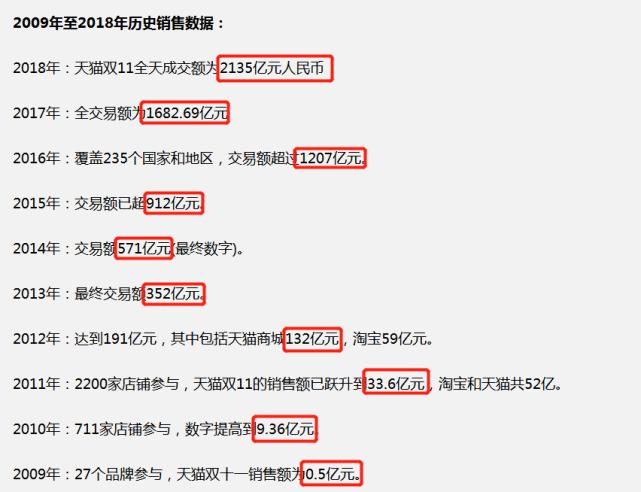 2009年至2018年历史销售数据：

2018年：天猫双11全天成交额为2135亿元人民币

2017年：全交易额为1682.69亿元

2016年：覆盖235个国家和地区，交易额超过1207亿元。

2015年：交易额已超912亿元。

2014年：交易额571亿元(最终数字)。

2013年：最终交易额352亿元。

2012年：达到191亿元，其中包括天猫商城132亿元，淘宝59亿元。

2011年：2200家店铺参与，天猫双11的销售额已跃升到33.6亿元，淘宝和天猫共52亿。

2010年：711家店铺参与，数字提高到9.36亿元。

2009年：27个品牌参与，天猫双十一销售额为0.5亿元。